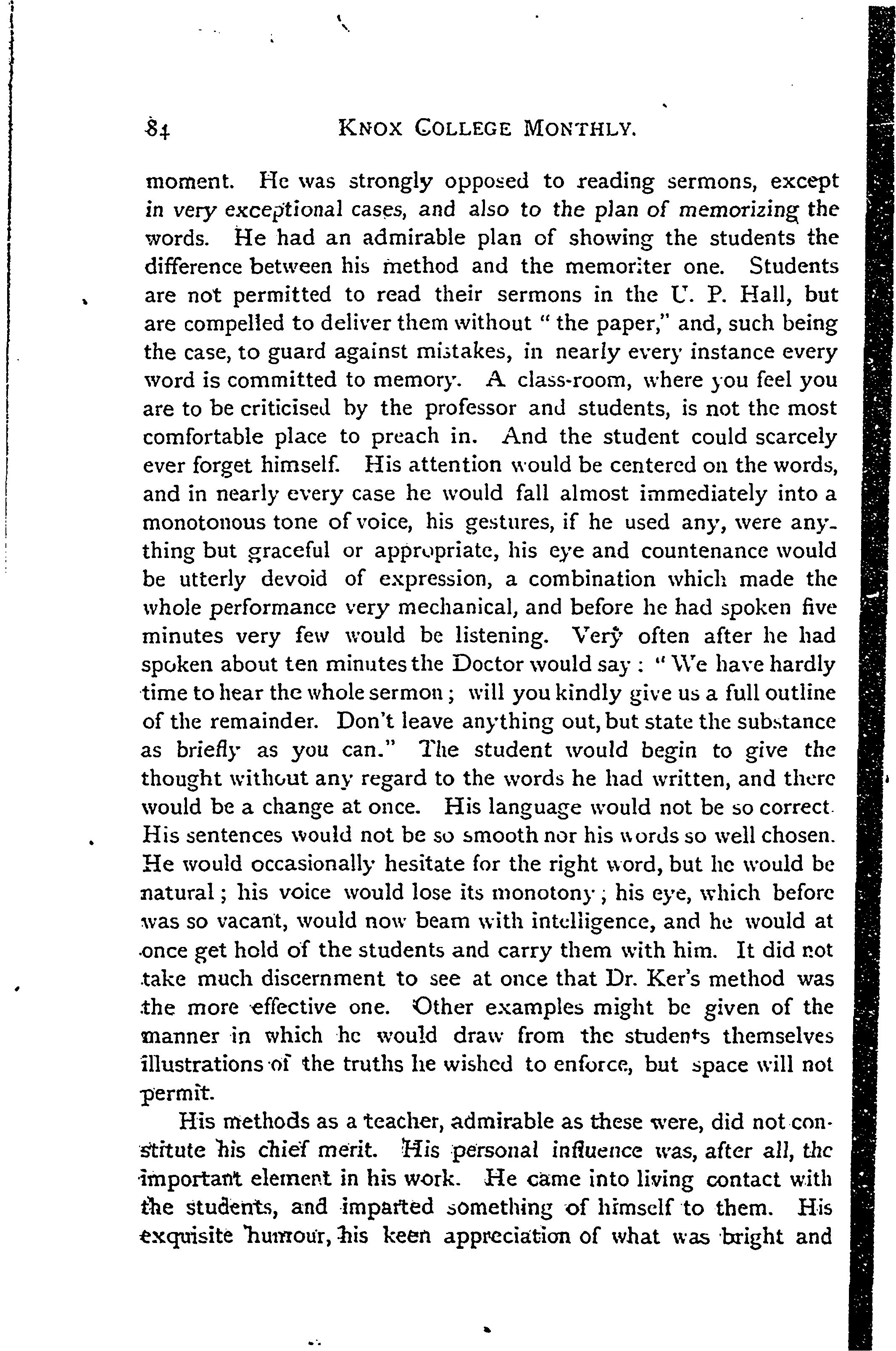 84 KNOX COLLEGE MONTHLY.

moment. He was strongly opposed to reading sermons, except in very exceptional cases, and also to the plan of memorizing the words. He had an admirable plan of showing the students the difference between his method and the memoriter one. Students are not permitted to read their sermons in the U. P. Hall, but are compelled to deliver them without "the paper," and, such being the case, to guard against mistakes, in nearly every instance every word is committed to memory. A class-room, where you feel you are to be criticised by the professor and students, is not the most comfortable place to preach in. And the student could scarcely ever forget himself. His attention would be centered on the words, and in nearly every case he would fall almost immediately into a monotonous tone of voice, his gestures, if he used any, were anything but graceful or appropriate, his eye and countenance would be utterly devoid of expression, a combination which made the whole performance very mechanical, and before he had spoken five minutes very few would be listening. Very often after he had spoken about ten minutes the Doctor would say: "We have hardly time to hear the whole sermon; will you kindly give us a full outline of the remainder. Don't leave anything out, but state the substance as briefly as you can." The student would begin to give the thought without any regard to the words he had written, and there would be a change at once. His language would not be so correct. His sentences would not be so smooth nor his words so well chosen. He would occasionally hesitate for the right word, but he would be natural; his voice would lose its monotony; his eye, which before was so vacant, would now beam with intelligence, and he would at once get hold of the students and carry them with him. It did not take much discernment to see at once that Dr. Ker's method was the more effective one. Other examples might be given of the manner in which he would draw from the students themselves illustrations of the truths he wished to enforce, but space will not permit.

His methods as a teacher, admirable as these were, did not constitute his chief merit. His personal influence was, after all, the important element in his work. He came into living contact with the students, and imparted something of himself to them. His exquisite humour, his keen appreciation of what was bright and